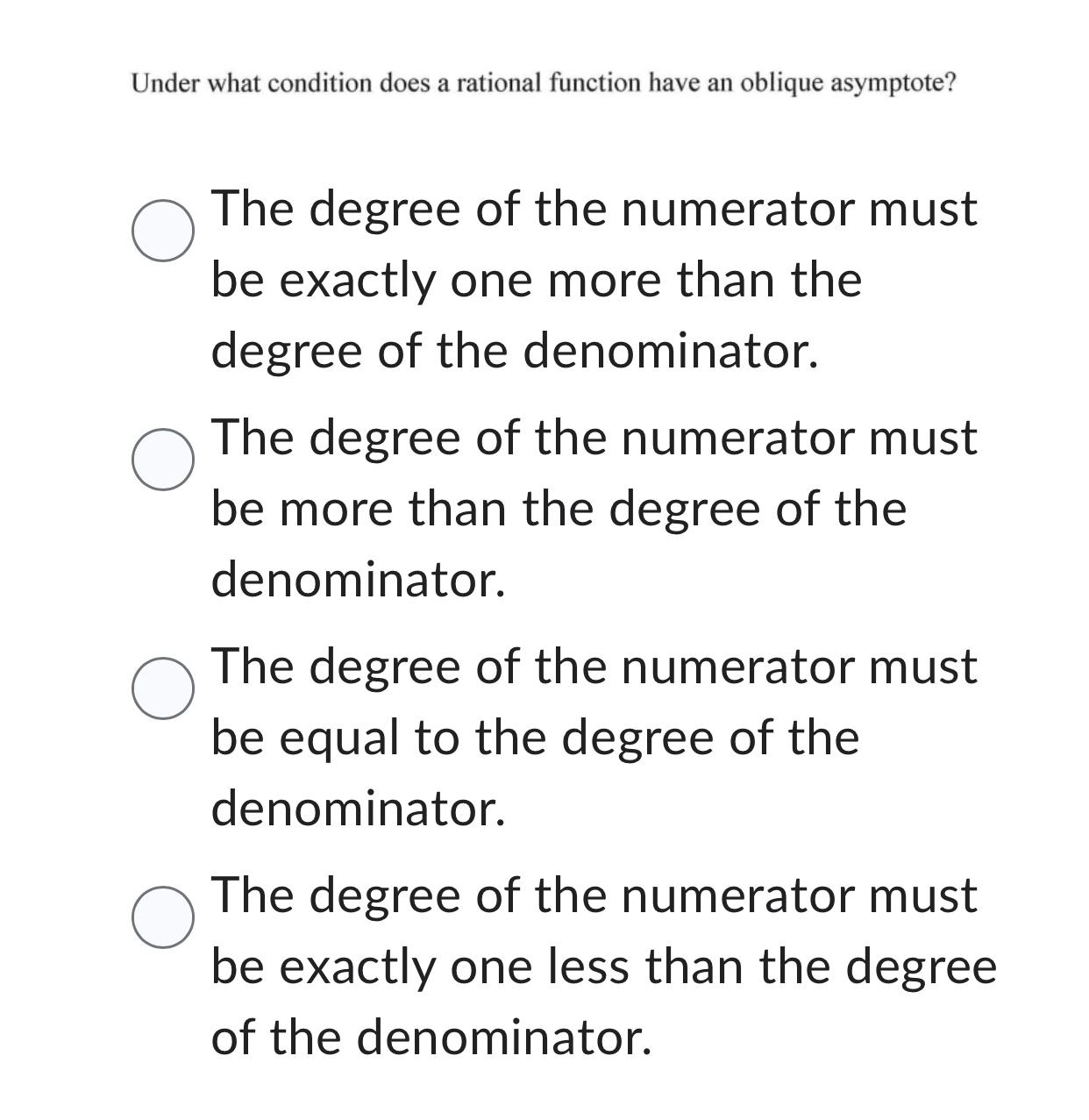 Under what condition does a rational function have an oblique asymptote?

The degree of the numerator must be exactly one more than the degree of the denominator.

The degree of the numerator must be more than the degree of the denominator.

The degree of the numerator must be equal to the degree of the denominator.

The degree of the numerator must be exactly one less than the degree of the denominator.